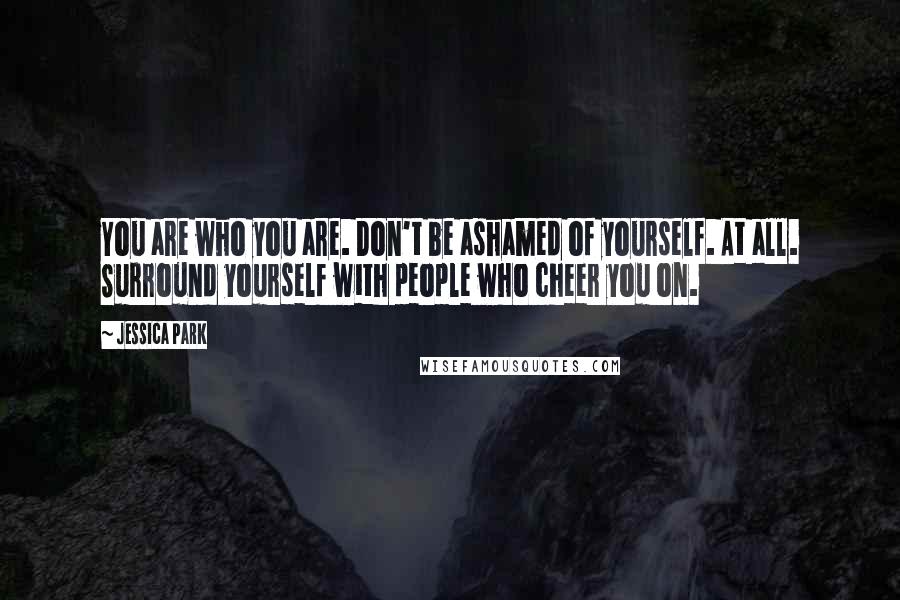 YOU ARE WHO YOU ARE. DON'T BE ASHAMED OF YOURSELF. AT ALL. SURROUND YOURSELF WITH PEOPLE WHO CHEER YOU ON.

~ JESSICA PARK

WISEFAMOUSQUOTES.COM